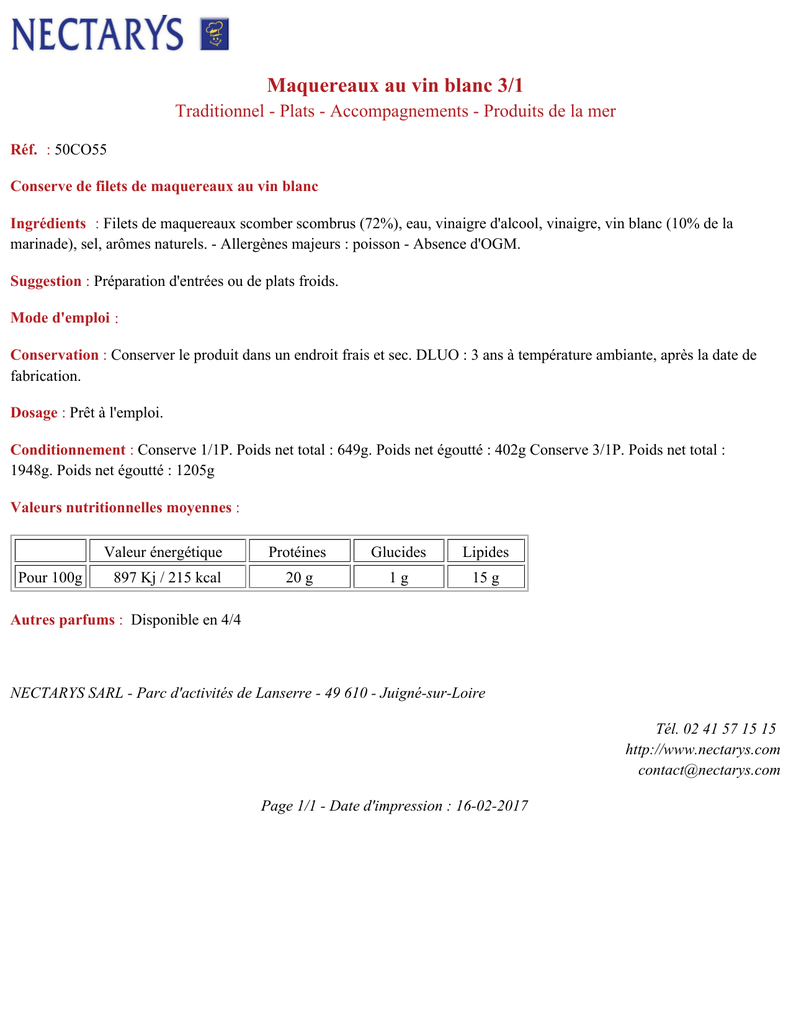 NECTARYS

Maquereaux au vin blanc 3/1

Traditionnel - Plats - Accompagnements - Produits de la mer

Réf. : 50CO55

Conserve de filets de maquereaux au vin blanc

Ingrédients : Filets de maquereaux scomber scombrus (72%), eau, vinaigre d'alcool, vinaigre, vin blanc (10% de la marinade), sel, arômes naturels. - Allergènes majeurs : poisson - Absence d'OGM.

Suggestion : Préparation d'entrées ou de plats froids.

Mode d'emploi :

Conservation : Conserver le produit dans un endroit frais et sec. DLUO : 3 ans à température ambiante, après la date de fabrication.

Dosage : Prêt à l'emploi.

Conditionnement : Conserve 1/1P. Poids net total : 649g. Poids net égoutté : 402g Conserve 3/1P. Poids net total : 1948g. Poids net égoutté : 1205g

Valeurs nutritionnelles moyennes :

| | Valeur énergétique | Protéines | Glucides | Lipides |
|---|---|---|---|---|
| Pour 100g | 897 Kj / 215 kcal | 20 g | 1 g | 15 g |

Autres parfums : Disponible en 4/4

NECTARYS SARL - Parc d'activités de Lanserre - 49 610 - Juigné-sur-Loire

Tél. 02 41 57 15 15
http://www.nectarys.com
contact@nectarys.com

Page 1/1 - Date d'impression : 16-02-2017